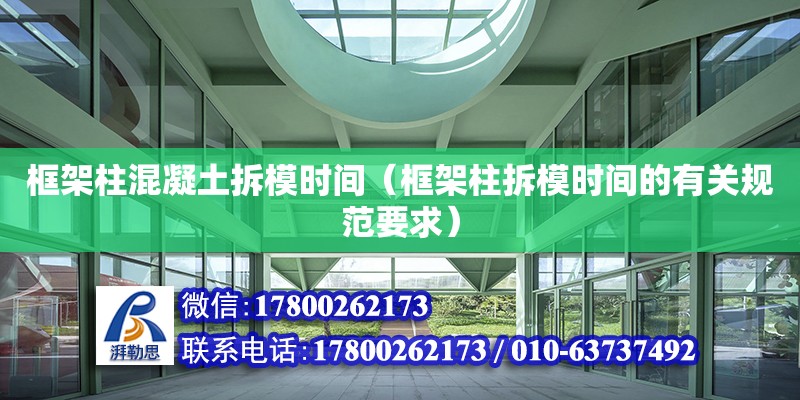 框架柱混凝土拆模时间（框架柱拆模时间的有关规范要求）

湃勒思

微信:17800262173
联系电话:17800262173 / 010-63737492